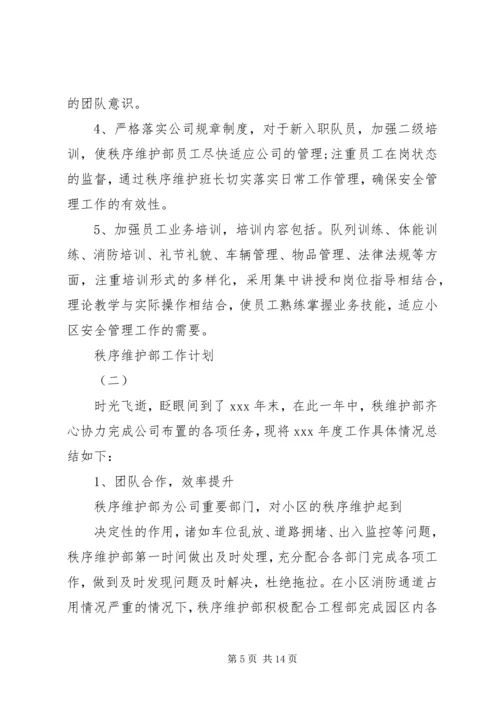 的团队意识。

4、严格落实公司规章制度，对于新入职队员，加强二级培训，使秩序维护部员工尽快适应公司的管理;注重员工在岗状态的监督，通过秩序维护班长切实落实日常工作管理，确保安全管理工作的有效性。

5、加强员工业务培训，培训内容包括。队列训练、体能训练、消防培训、礼节礼貌、车辆管理、物品管理、法律法规等方面，注重培训形式的多样化，采用集中讲授和岗位指导相结合，理论教学与实际操作相结合，使员工熟练掌握业务技能，适应小区安全管理工作的需要。

秩序维护部工作计划

（二）

时光飞逝，眨眼间到了 xxx 年末，在此一年中，秩维护部齐心协力完成公司布置的各项任务，现将 xxx 年度工作具体情况总结如下：

1、团队合作，效率提升

秩序维护部为公司重要部门，对小区的秩序维护起到

决定性的作用，诸如车位乱放、道路拥堵、出入监控等问题，秩序维护部第一时间做出及时处理，充分配合各部门完成各项工作，做到及时发现问题及时解决，杜绝拖拉。在小区消防通道占用情况严重的情况下，秩序维护部积极配合工程部完成园区内各

第 5 页 共 14 页